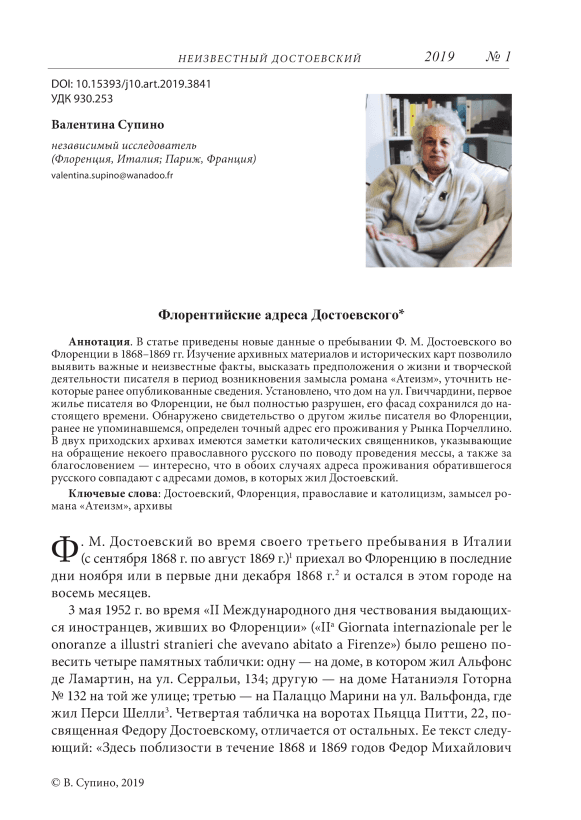 НЕИЗВЕСТНЫЙ ДОСТОЕВСКИЙ 2019 № 1

DOI: 10.15393/j10.art.2019.3841
УДК 930.253

Валентина Супино

независимый исследователь (Флоренция, Италия; Париж, Франция)

valentina.supino@wanadoo.fr

Флорентийские адреса Достоевского*

Аннотация. В статье приведены новые данные о пребывании Ф. М. Достоевского во Флоренции в 1868–1869 гг. Изучение архивных материалов и исторических карт позволило выявить важные и неизвестные факты, высказать предположения о жизни и творческой деятельности писателя в период возникновения замысла романа «Атеизм», уточнить некоторые ранее опубликованные сведения. Установлено, что дом на ул. Гвиччардини, первое жилье писателя во Флоренции, не был полностью разрушен, его фасад сохранился до настоящего времени. Обнаружено свидетельство о другом жилье писателя во Флоренции, ранее не упоминавшемся, определен точный адрес его проживания у Рынка Порчеллино. В двух приходских архивах имеются заметки католических священников, указывающие на обращение некоего православного русского по поводу проведения мессы, а также за благословением — интересно, что в обоих случаях адреса проживания обратившегося русского совпадают с адресами домов, в которых жил Достоевский.

Ключевые слова: Достоевский, Флоренция, православие и католицизм, замысел романа «Атеизм», архивы

Ф. М. Достоевский во время своего третьего пребывания в Италии (с сентября 1868 г. по август 1869 г.)$^1$ приехал во Флоренцию в последние дни ноября или в первые дни декабря 1868 г.$^2$ и остался в этом городе на восемь месяцев.

3 мая 1952 г. во время «II Международного дня чествования выдающихся иностранцев, живших во Флоренции» («II$^a$ Giornata internazionale per le onoranze a illustri stranieri che avevano abitato a Firenze») было решено повесить четыре памятных таблички: одну — на доме, в котором жил Альфонс де Ламартин, на ул. Серральи, 134; другую — на доме Натаниэля Готорна № 132 на той же улице; третью — на Палаццо Марини на ул. Вальфонда, где жил Перси Шелли$^3$. Четвертая табличка на воротах Пьяцца Питти, 22, посвященная Федору Достоевскому, отличается от остальных. Ее текст следующий: «Здесь поблизости в течение 1868 и 1869 годов Федор Михайлович

© В. Супино, 2019